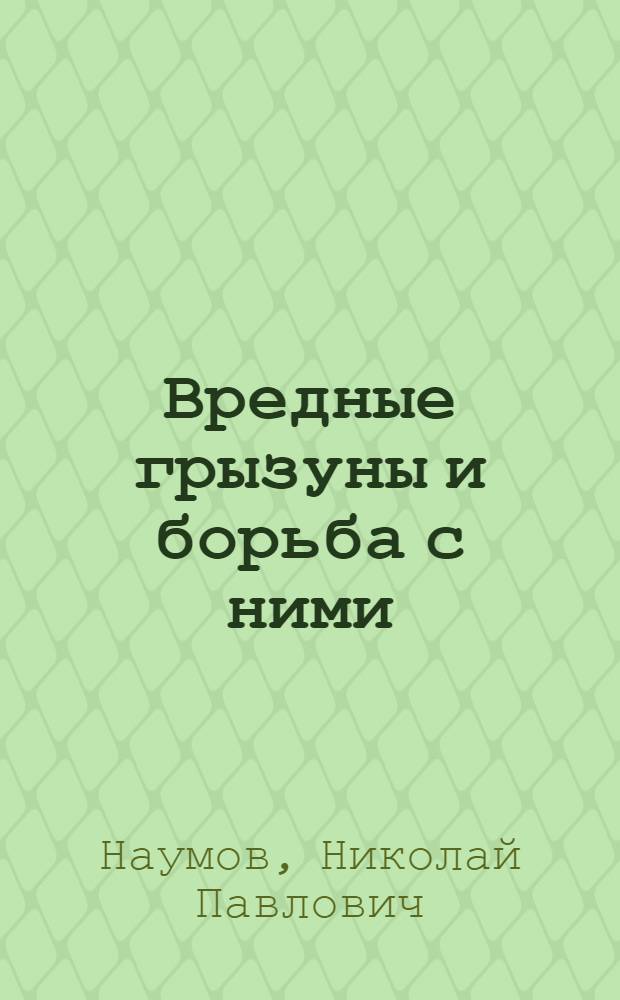 Вредные грызуны и борьба с ними

Наумов, Николай Павлович